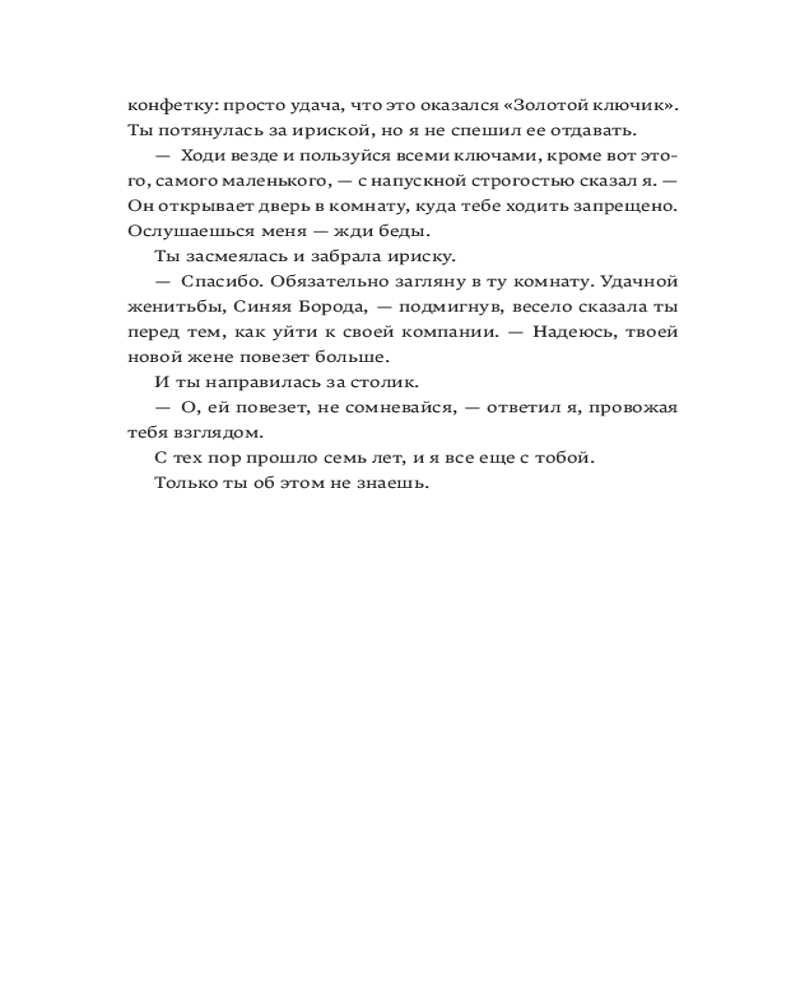 конфетку: просто удача, что это оказался «Золотой ключик». Ты потянулась за ириской, но я не спешил ее отдавать.

— Ходи везде и пользуйся всеми ключами, кроме вот этого, самого маленького, — с напускной строгостью сказал я. — Он открывает дверь в комнату, куда тебе ходить запрещено. Ослушаешься меня — жди беды.

Ты засмеялась и забрала ириску.

— Спасибо. Обязательно загляну в ту комнату. Удачной женитьбы, Синяя Борода, — подмигнув, весело сказала ты перед тем, как уйти к своей компании. — Надеюсь, твоей новой жене повезет больше.

И ты направилась за столик.

— О, ей повезет, не сомневайся, — ответил я, провожая тебя взглядом.

С тех пор прошло семь лет, и я все еще с тобой.

Только ты об этом не знаешь.